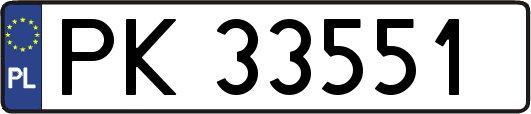 PL
PK 33551